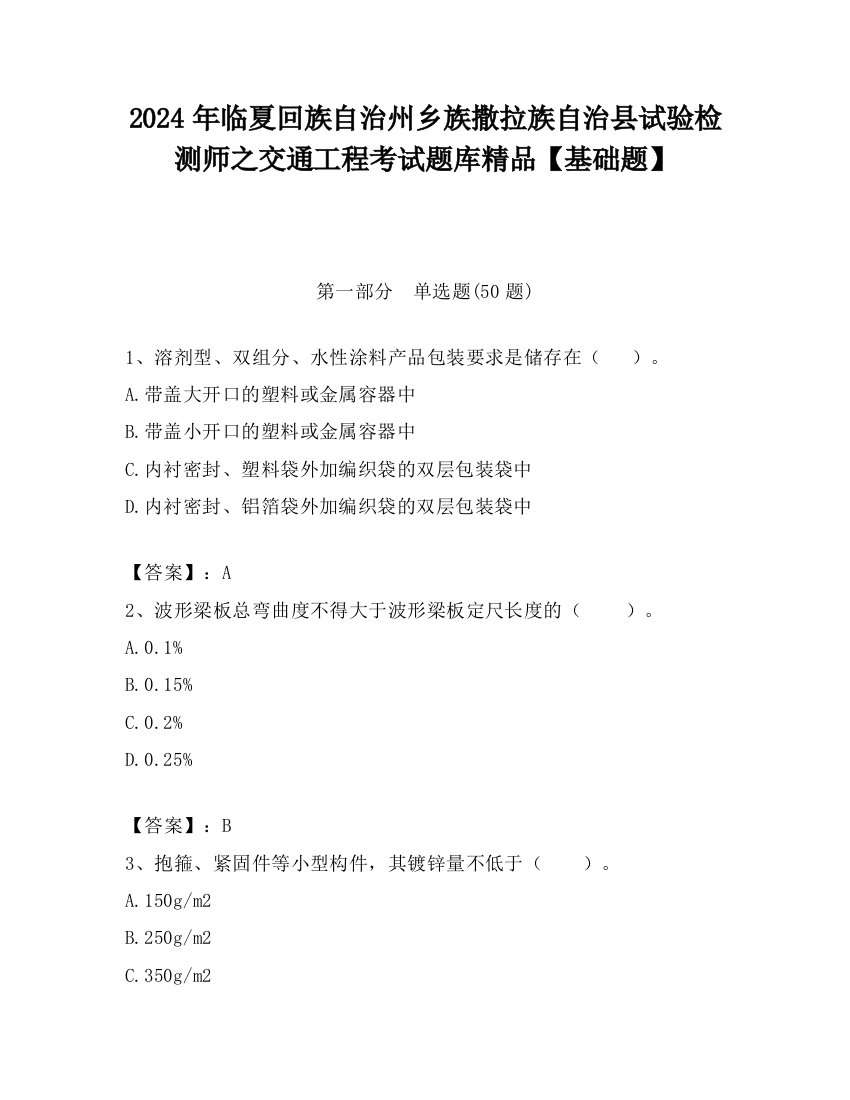 2024 年临夏回族自治州乡族撒拉族自治县试验检测师之交通工程考试题库精品【基础题】

第一部分　单选题(50 题)

1、溶剂型、双组分、水性涂料产品包装要求是储存在（　　）。

A.带盖大开口的塑料或金属容器中

B.带盖小开口的塑料或金属容器中

C.内衬密封、塑料袋外加编织袋的双层包装袋中

D.内衬密封、铝箔袋外加编织袋的双层包装袋中

【答案】：A

2、波形梁板总弯曲度不得大于波形梁板定尺长度的（　　）。

A.0.1%

B.0.15%

C.0.2%

D.0.25%

【答案】：B

3、抱箍、紧固件等小型构件，其镀锌量不低于（　　）。

A.150g/m2

B.250g/m2

C.350g/m2